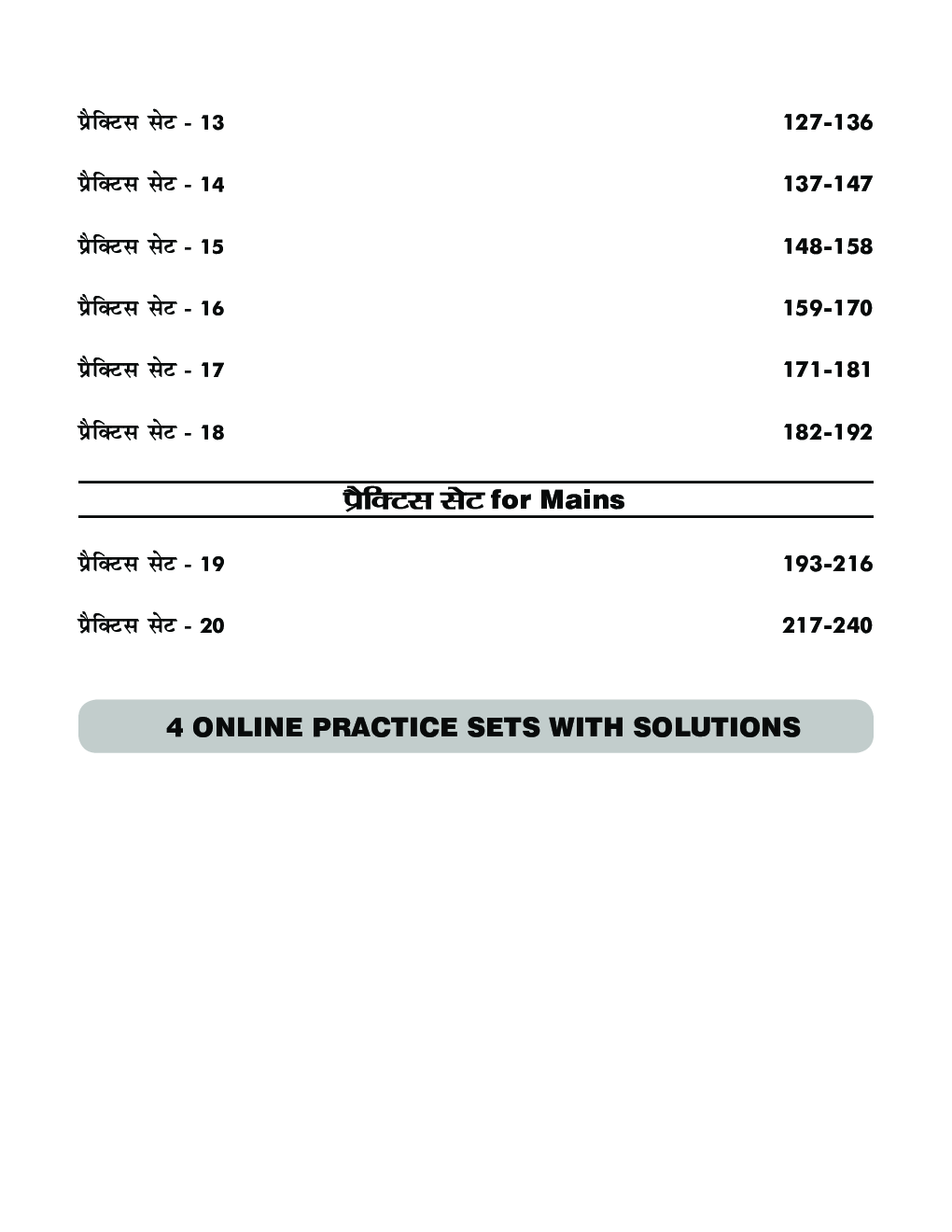 प्रैक्टिस सेट - 13 127-136

प्रैक्टिस सेट - 14 137-147

प्रैक्टिस सेट - 15 148-158

प्रैक्टिस सेट - 16 159-170

प्रैक्टिस सेट - 17 171-181

प्रैक्टिस सेट - 18 182-192

प्रैक्टिस सेट for Mains

प्रैक्टिस सेट - 19 193-216

प्रैक्टिस सेट - 20 217-240

4 ONLINE PRACTICE SETS WITH SOLUTIONS